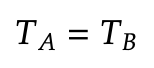 $T_A = T_B$